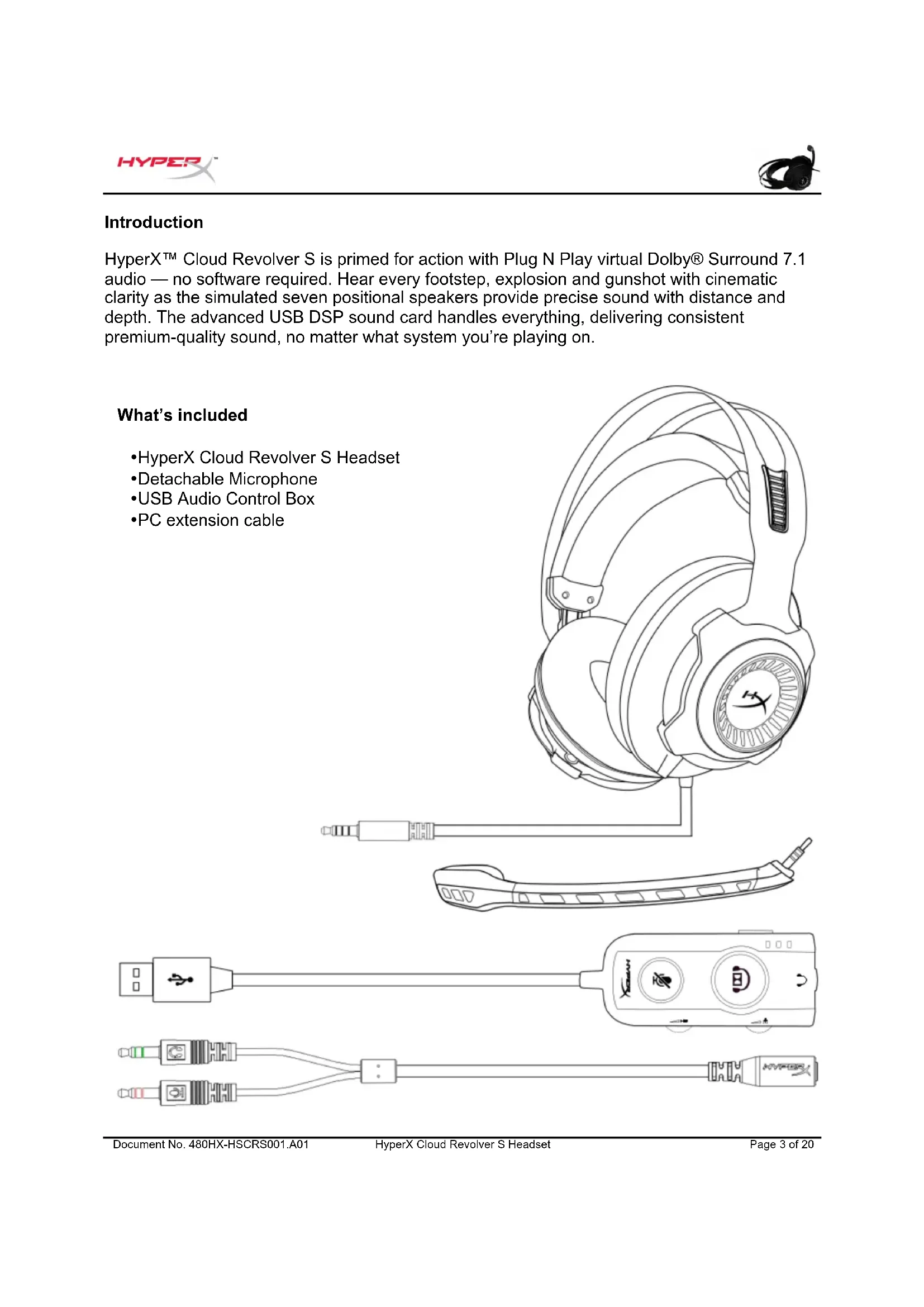 HYPERX™

Introduction

HyperX™ Cloud Revolver S is primed for action with Plug N Play virtual Dolby® Surround 7.1 audio — no software required. Hear every footstep, explosion and gunshot with cinematic clarity as the simulated seven positional speakers provide precise sound with distance and depth. The advanced USB DSP sound card handles everything, delivering consistent premium-quality sound, no matter what system you're playing on.

What's included

•HyperX Cloud Revolver S Headset
•Detachable Microphone
•USB Audio Control Box
•PC extension cable

HYPERX

HYPERX

Document No. 480HX-HSCRS001.A01 HyperX Cloud Revolver S Headset Page 3 of 20